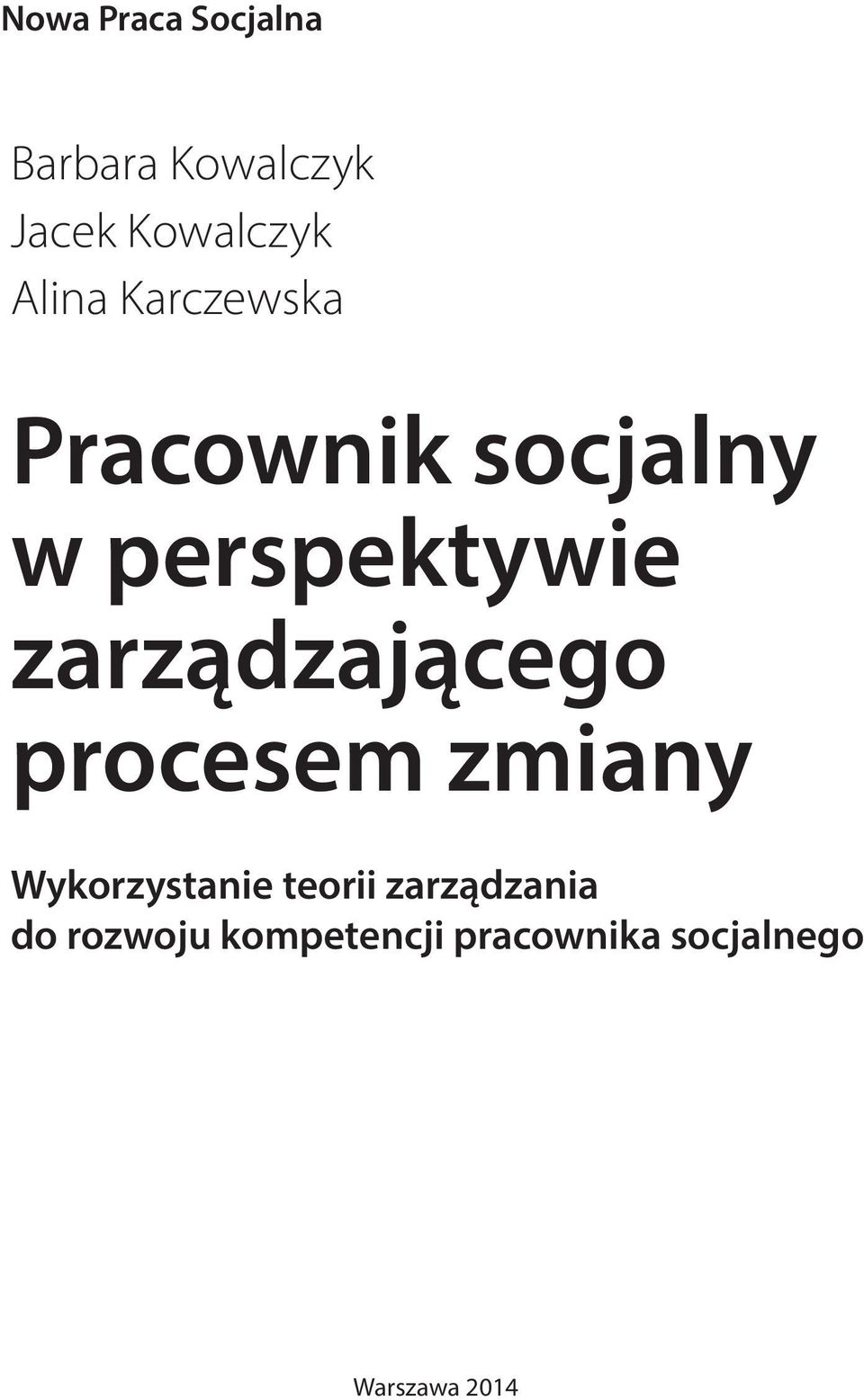 Nowa Praca Socjalna

Barbara Kowalczyk
Jacek Kowalczyk
Alina Karczewska

Pracownik socjalny w perspektywie zarządzającego procesem zmiany

Wykorzystanie teorii zarządzania do rozwoju kompetencji pracownika socjalnego

Warszawa 2014